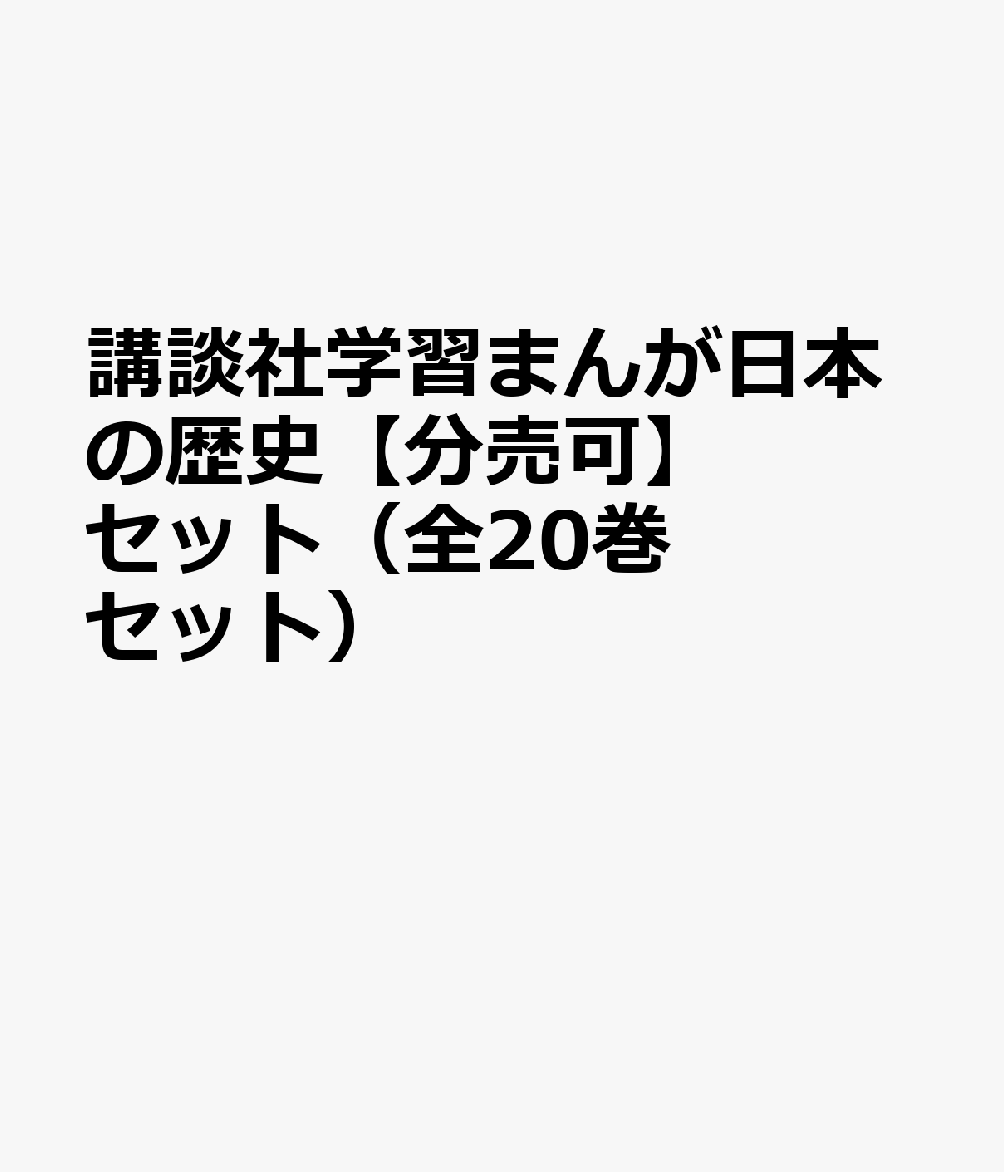 講談社学習まんが日本の歴史【分売可】セット（全20巻セット）